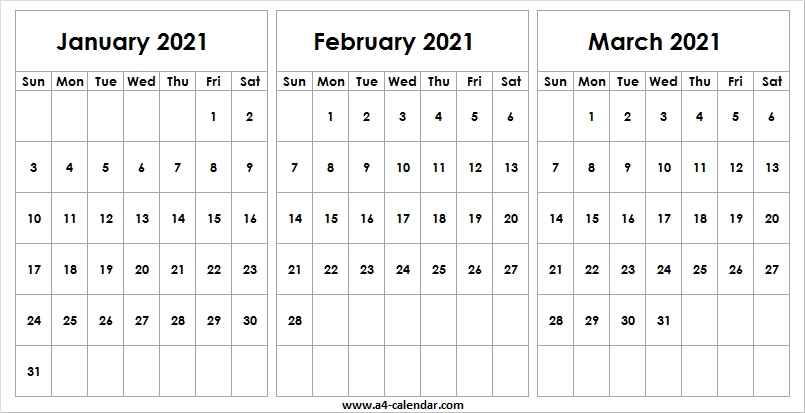 January 2021

| Sun | Mon | Tue | Wed | Thu | Fri | Sat |
|---|---|---|---|---|---|---|
| | | | | | 1 | 2 |
| 3 | 4 | 5 | 6 | 7 | 8 | 9 |
| 10 | 11 | 12 | 13 | 14 | 15 | 16 |
| 17 | 18 | 19 | 20 | 21 | 22 | 23 |
| 24 | 25 | 26 | 27 | 28 | 29 | 30 |
| 31 | | | | | | |

February 2021

| Sun | Mon | Tue | Wed | Thu | Fri | Sat |
|---|---|---|---|---|---|---|
| | 1 | 2 | 3 | 4 | 5 | 6 |
| 7 | 8 | 9 | 10 | 11 | 12 | 13 |
| 14 | 15 | 16 | 17 | 18 | 19 | 20 |
| 21 | 22 | 23 | 24 | 25 | 26 | 27 |
| 28 | | | | | | |
| | | | | | | |

March 2021

| Sun | Mon | Tue | Wed | Thu | Fri | Sat |
|---|---|---|---|---|---|---|
| | 1 | 2 | 3 | 4 | 5 | 6 |
| 7 | 8 | 9 | 10 | 11 | 12 | 13 |
| 14 | 15 | 16 | 17 | 18 | 19 | 20 |
| 21 | 22 | 23 | 24 | 25 | 26 | 27 |
| 28 | 29 | 30 | 31 | | | |
| | | | | | | |

www.a4-calendar.com